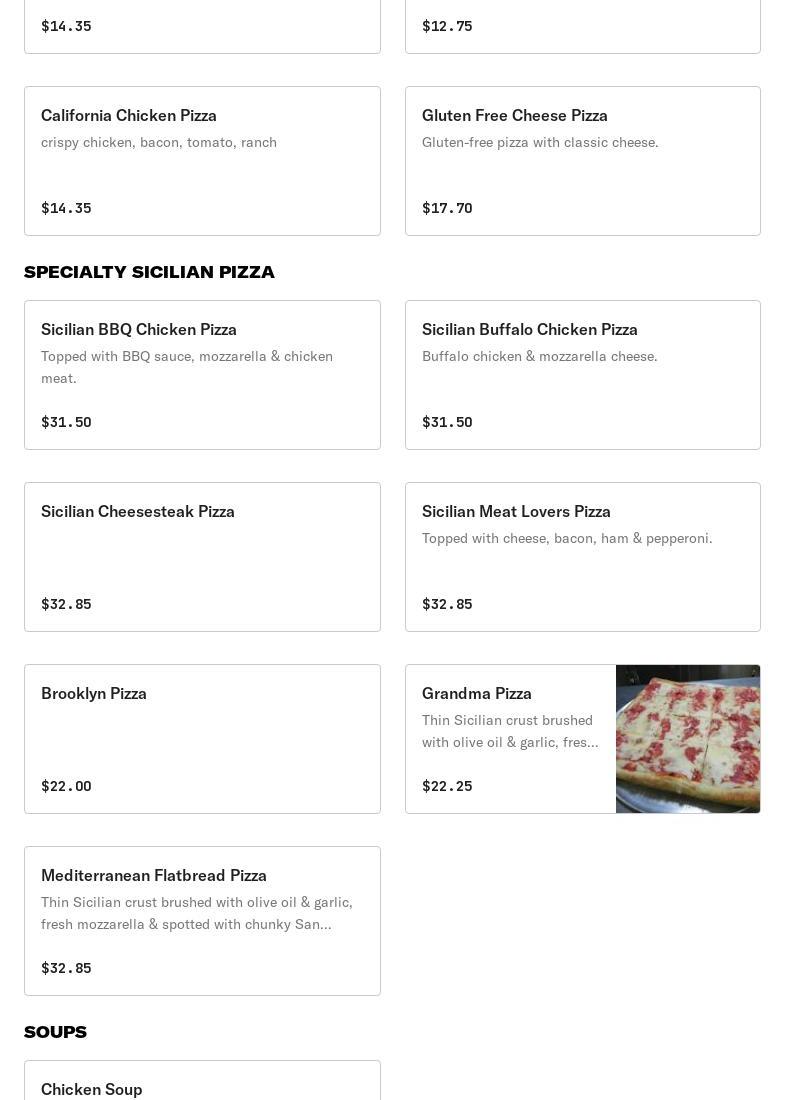 $14.35

$12.75

California Chicken Pizza
crispy chicken, bacon, tomato, ranch

$14.35

Gluten Free Cheese Pizza
Gluten-free pizza with classic cheese.

$17.70

SPECIALTY SICILIAN PIZZA

Sicilian BBQ Chicken Pizza
Topped with BBQ sauce, mozzarella & chicken meat.

$31.50

Sicilian Buffalo Chicken Pizza
Buffalo chicken & mozzarella cheese.

$31.50

Sicilian Cheesesteak Pizza

$32.85

Sicilian Meat Lovers Pizza
Topped with cheese, bacon, ham & pepperoni.

$32.85

Brooklyn Pizza

$22.00

Grandma Pizza
Thin Sicilian crust brushed with olive oil & garlic, fres...

$22.25

Mediterranean Flatbread Pizza
Thin Sicilian crust brushed with olive oil & garlic, fresh mozzarella & spotted with chunky San...

$32.85

SOUPS

Chicken Soup